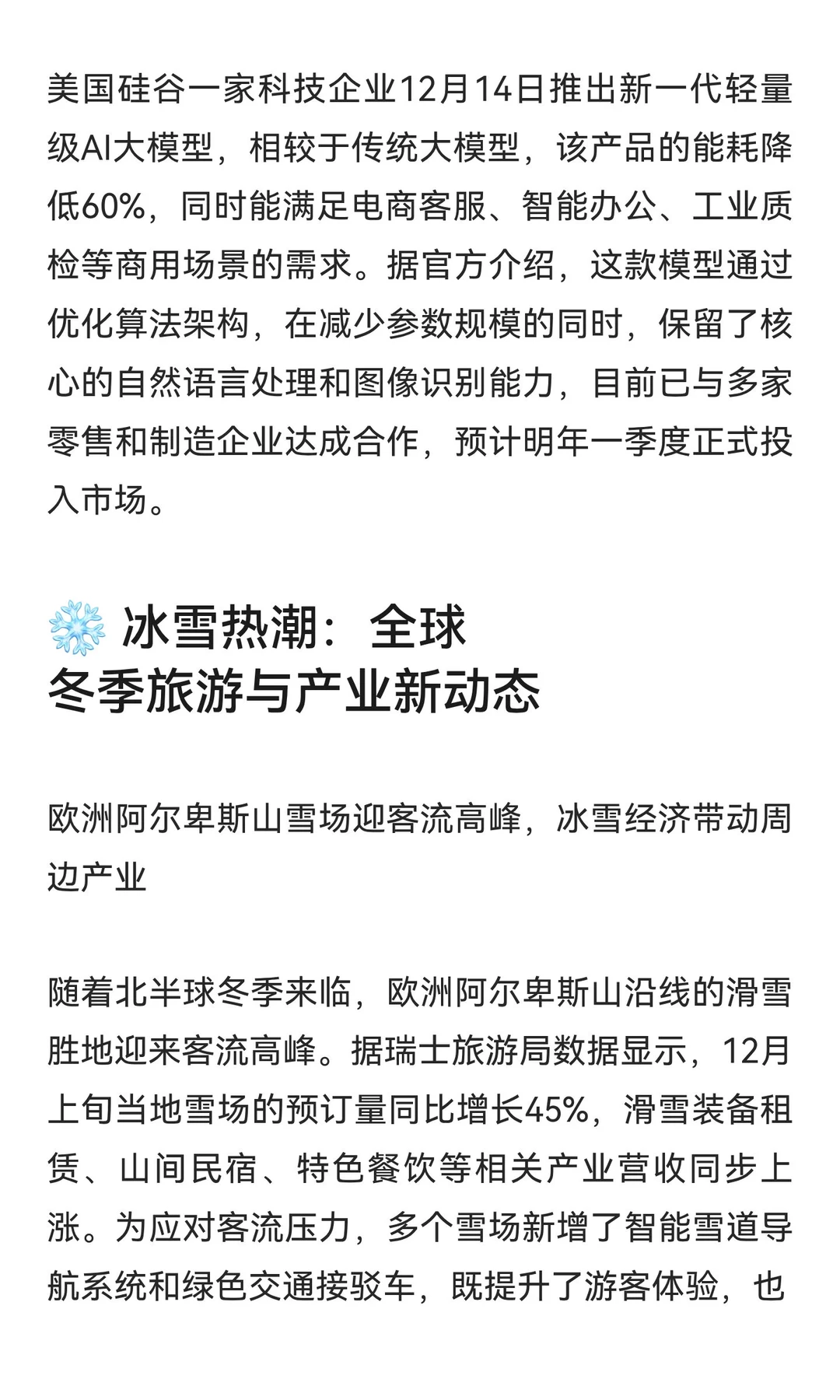 美国硅谷一家科技企业12月14日推出新一代轻量级AI大模型，相较于传统大模型，该产品的能耗降低60%，同时能满足电商客服、智能办公、工业质检等商用场景的需求。据官方介绍，这款模型通过优化算法架构，在减少参数规模的同时，保留了核心的自然语言处理和图像识别能力，目前已与多家零售和制造企业达成合作，预计明年一季度正式投入市场。

❄️ 冰雪热潮：全球冬季旅游与产业新动态

欧洲阿尔卑斯山雪场迎客流高峰，冰雪经济带动周边产业

随着北半球冬季来临，欧洲阿尔卑斯山沿线的滑雪胜地迎来客流高峰。据瑞士旅游局数据显示，12月上旬当地雪场的预订量同比增长45%，滑雪装备租赁、山间民宿、特色餐饮等相关产业营收同步上涨。为应对客流压力，多个雪场新增了智能雪道导航系统和绿色交通接驳车，既提升了游客体验，也